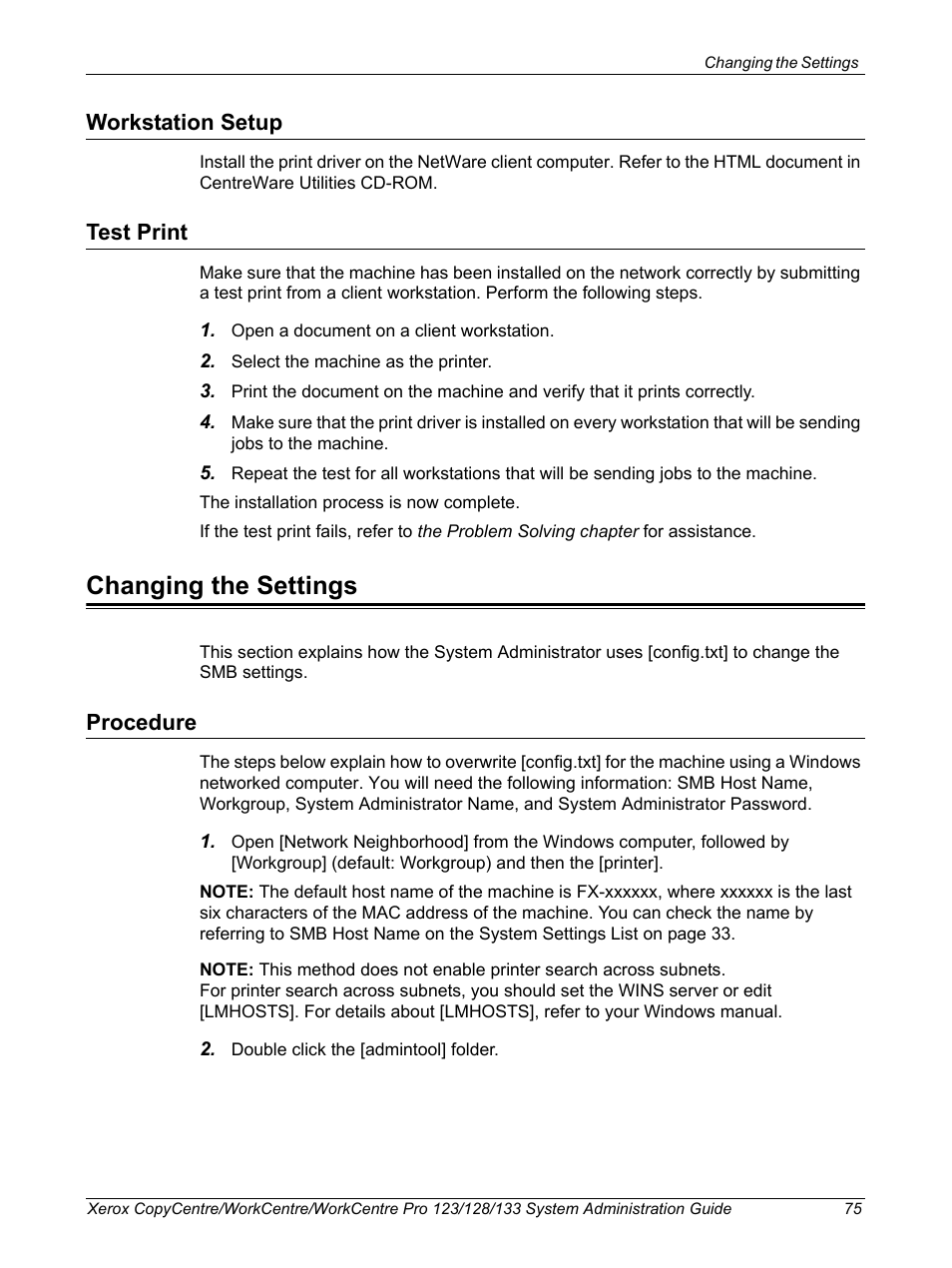 Changing the Settings

Workstation Setup

Install the print driver on the NetWare client computer. Refer to the HTML document in CentreWare Utilities CD-ROM.

Test Print

Make sure that the machine has been installed on the network correctly by submitting a test print from a client workstation. Perform the following steps.

1. Open a document on a client workstation.
2. Select the machine as the printer.
3. Print the document on the machine and verify that it prints correctly.
4. Make sure that the print driver is installed on every workstation that will be sending jobs to the machine.
5. Repeat the test for all workstations that will be sending jobs to the machine.

The installation process is now complete.

If the test print fails, refer to the Problem Solving chapter for assistance.

Changing the Settings

This section explains how the System Administrator uses [config.txt] to change the SMB settings.

Procedure

The steps below explain how to overwrite [config.txt] for the machine using a Windows networked computer. You will need the following information: SMB Host Name, Workgroup, System Administrator Name, and System Administrator Password.

1. Open [Network Neighborhood] from the Windows computer, followed by [Workgroup] (default: Workgroup) and then the [printer].

NOTE: The default host name of the machine is FX-xxxxxx, where xxxxxx is the last six characters of the MAC address of the machine. You can check the name by referring to SMB Host Name on the System Settings List on page 33.

NOTE: This method does not enable printer search across subnets.
For printer search across subnets, you should set the WINS server or edit [LMHOSTS]. For details about [LMHOSTS], refer to your Windows manual.

2. Double click the [admintool] folder.

Xerox CopyCentre/WorkCentre/WorkCentre Pro 123/128/133 System Administration Guide 75